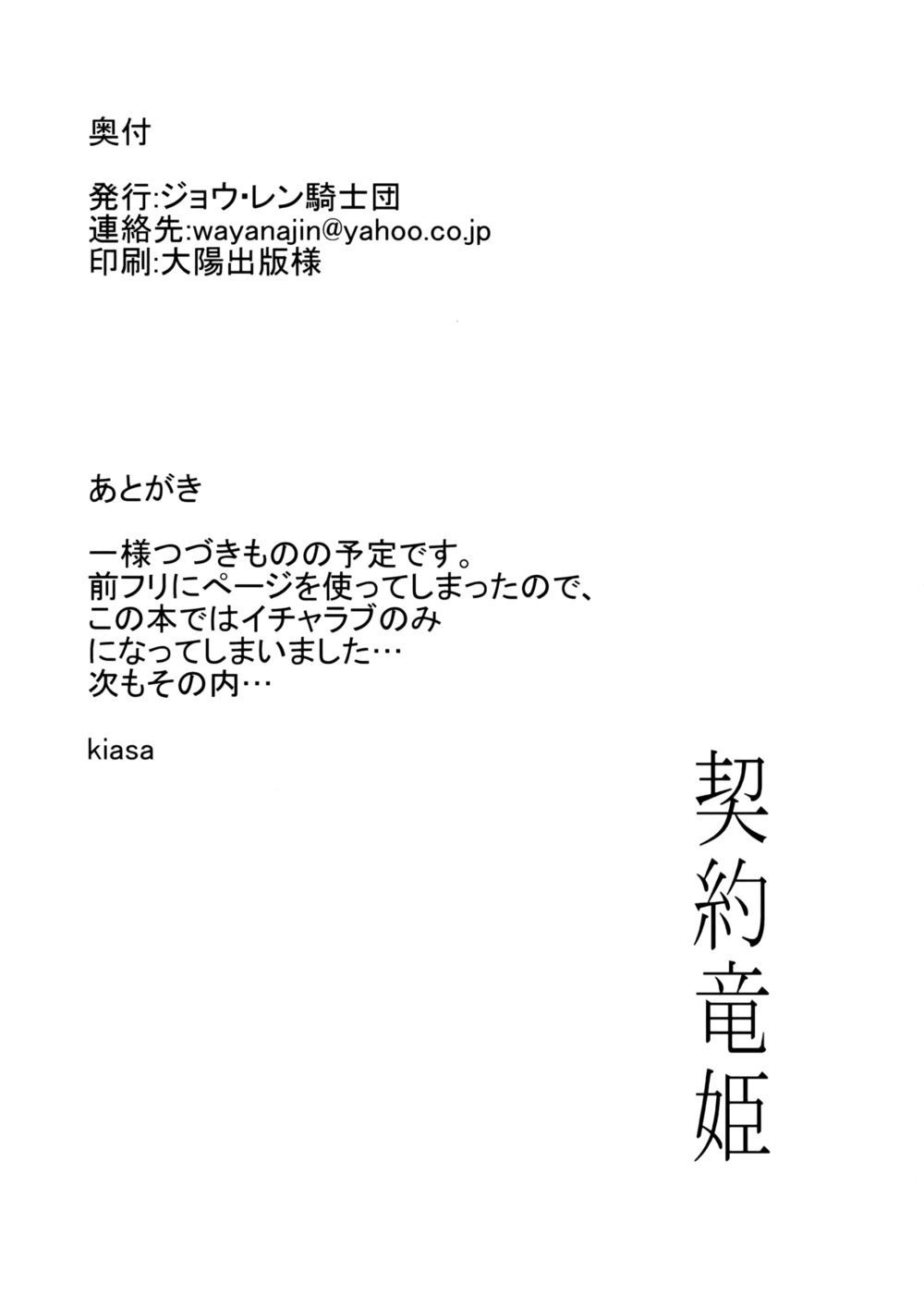 奥付

発行:ジョウ・レン騎士団
連絡先:wayanajin@yahoo.co.jp
印刷:大陽出版様

あとがき

一様つづきものの予定です。
前フリにページを使ってしまったので、
この本ではイチャラブのみ
になってしまいました…
次もその内…

kiasa

契約竜姫